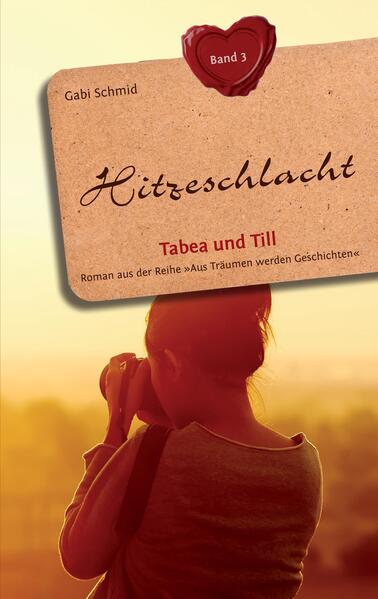 Band 3

Gabi Schmid

Hitzeschlacht

Tabea und Till

Roman aus der Reihe »Aus Träumen werden Geschichten«